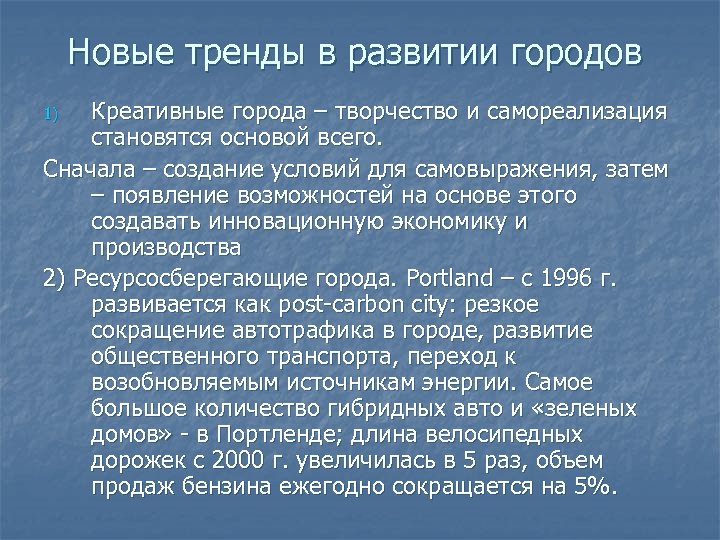 Новые тренды в развитии городов

1) Креативные города – творчество и самореализация становятся основой всего.

Сначала – создание условий для самовыражения, затем – появление возможностей на основе этого создавать инновационную экономику и производства

2) Ресурсосберегающие города. Portland – с 1996 г. развивается как post-carbon city: резкое сокращение автотрафика в городе, развитие общественного транспорта, переход к возобновляемым источникам энергии. Самое большое количество гибридных авто и «зеленых домов» - в Портленде; длина велосипедных дорожек с 2000 г. увеличилась в 5 раз, объем продаж бензина ежегодно сокращается на 5%.